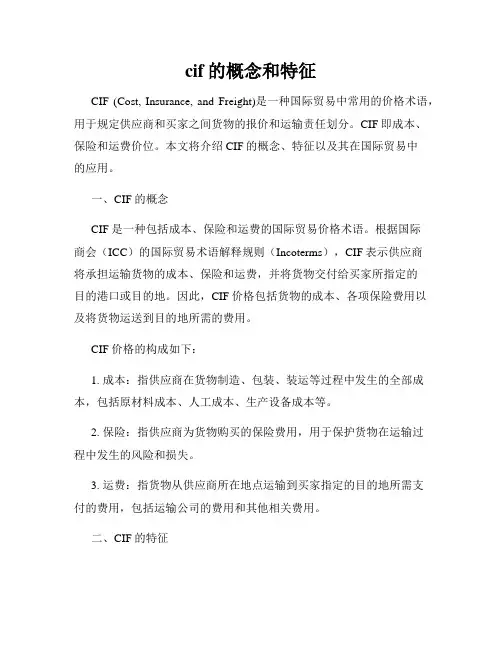 cif 的概念和特征

CIF (Cost, Insurance, and Freight)是一种国际贸易中常用的价格术语，用于规定供应商和买家之间货物的报价和运输责任划分。CIF 即成本、保险和运费价位。本文将介绍 CIF 的概念、特征以及其在国际贸易中的应用。

一、CIF 的概念

CIF 是一种包括成本、保险和运费的国际贸易价格术语。根据国际商会（ICC）的国际贸易术语解释规则（Incoterms），CIF 表示供应商将承担运输货物的成本、保险和运费，并将货物交付给买家所指定的目的港口或目的地。因此，CIF 价格包括货物的成本、各项保险费用以及将货物运送到目的地所需的费用。

CIF 价格的构成如下：

1. 成本：指供应商在货物制造、包装、装运等过程中发生的全部成本，包括原材料成本、人工成本、生产设备成本等。

2. 保险：指供应商为货物购买的保险费用，用于保护货物在运输过程中发生的风险和损失。

3. 运费：指货物从供应商所在地点运输到买家指定的目的地所需支付的费用，包括运输公司的费用和其他相关费用。

二、CIF 的特征